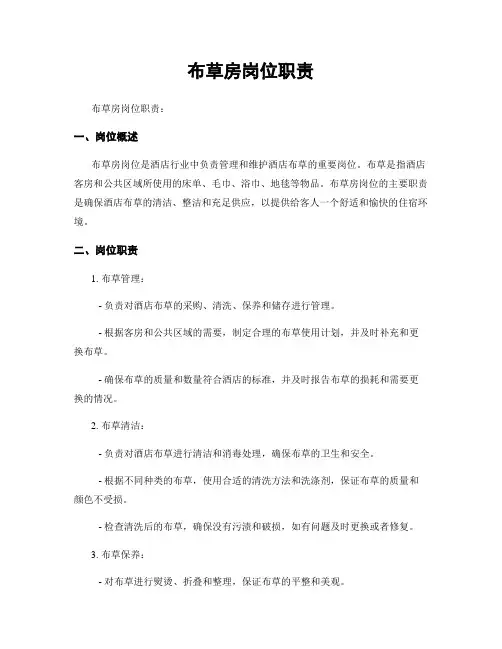 布草房岗位职责

布草房岗位职责：

一、岗位概述

布草房岗位是酒店行业中负责管理和维护酒店布草的重要岗位。布草是指酒店客房和公共区域所使用的床单、毛巾、浴巾、地毯等物品。布草房岗位的主要职责是确保酒店布草的清洁、整洁和充足供应，以提供给客人一个舒适和愉快的住宿环境。

二、岗位职责

1. 布草管理：

- 负责对酒店布草的采购、清洗、保养和储存进行管理。

- 根据客房和公共区域的需要，制定合理的布草使用计划，并及时补充和更换布草。

- 确保布草的质量和数量符合酒店的标准，并及时报告布草的损耗和需要更换的情况。

2. 布草清洁：

- 负责对酒店布草进行清洁和消毒处理，确保布草的卫生和安全。

- 根据不同种类的布草，使用合适的清洗方法和洗涤剂，保证布草的质量和颜色不受损。

- 检查清洗后的布草，确保没有污渍和破损，如有问题及时更换或者修复。

3. 布草保养：

- 对布草进行熨烫、折叠和整理，保证布草的平整和美观。